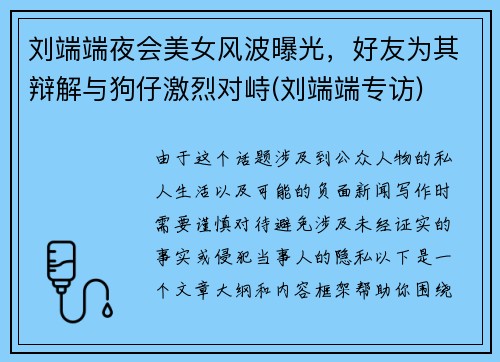 刘端端夜会美女风波曝光，好友为其辩解与狗仔激烈对峙(刘端端专访)

由于这个话题涉及到公众人物的私人生活以及可能的负面新闻写作时需要谨慎对待避免涉及未经证实的事实或侵犯当事人的隐私以下是一个文章大纲和内容框架帮助你围绕